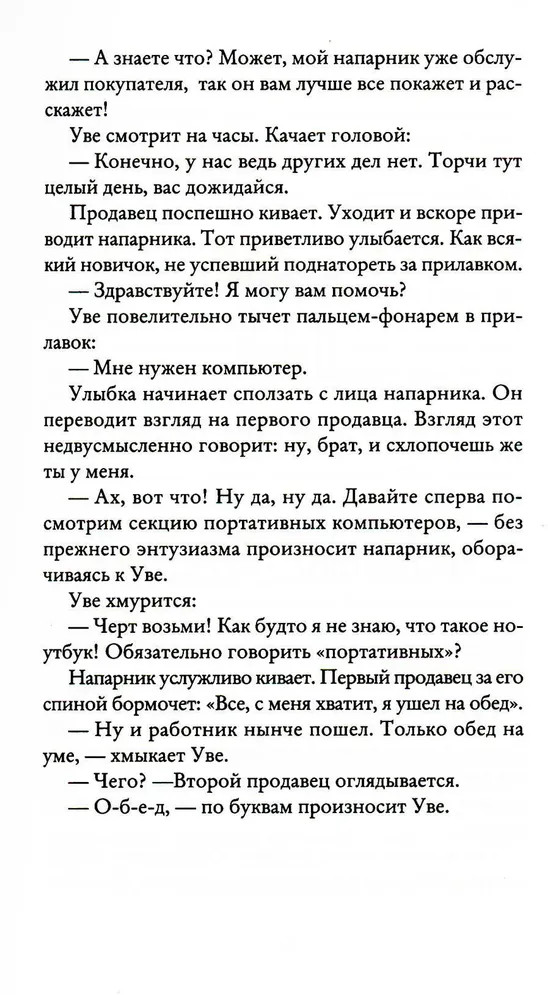 — А знаете что? Может, мой напарник уже обслужил покупателя, так он вам лучше все покажет и расскажет!

Уве смотрит на часы. Качает головой:

— Конечно, у нас ведь других дел нет. Торчи тут целый день, вас дожидайся.

Продавец поспешно кивает. Уходит и вскоре приводит напарника. Тот приветливо улыбается. Как всякий новичок, не успевший поднатореть за прилавком.

— Здравствуйте! Я могу вам помочь?

Уве повелительно тычет пальцем-фонарем в прилавок:

— Мне нужен компьютер.

Улыбка начинает сползать с лица напарника. Он переводит взгляд на первого продавца. Взгляд этот недвусмысленно говорит: ну, брат, и схлопочешь же ты у меня.

— Ах, вот что! Ну да, ну да. Давайте сперва посмотрим секцию портативных компьютеров, — без прежнего энтузиазма произносит напарник, оборачиваясь к Уве.

Уве хмурится:

— Черт возьми! Как будто я не знаю, что такое ноутбук! Обязательно говорить «портативных»?

Напарник услужливо кивает. Первый продавец за его спиной бормочет: «Все, с меня хватит, я ушел на обед».

— Ну и работник нынче пошел. Только обед на уме, — хмыкает Уве.

— Чего? —Второй продавец оглядывается.

— О-б-е-д, — по буквам произносит Уве.